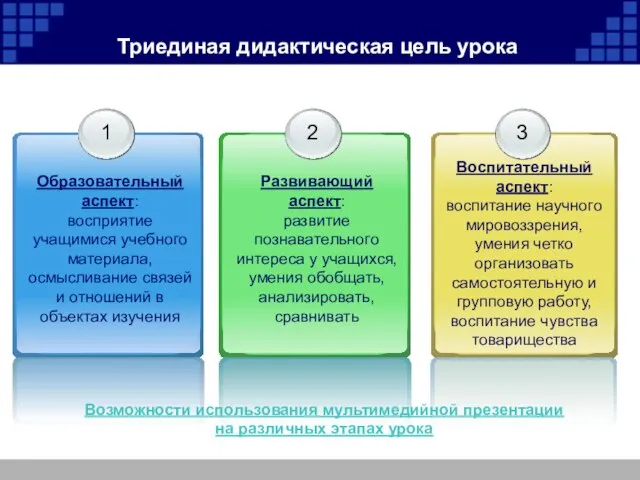 Триединая дидактическая цель урока

1

Образовательный аспект: восприятие учащимися учебного материала, осмысливание связей и отношений в объектах изучения

2

Развивающий аспект: развитие познавательного интереса у учащихся, умения обобщать, анализировать, сравнивать

3

Воспитательный аспект: воспитание научного мировоззрения, умения четко организовать самостоятельную и групповую работу, воспитание чувства товарищества

Возможности использования мультимедийной презентации на различных этапах урока